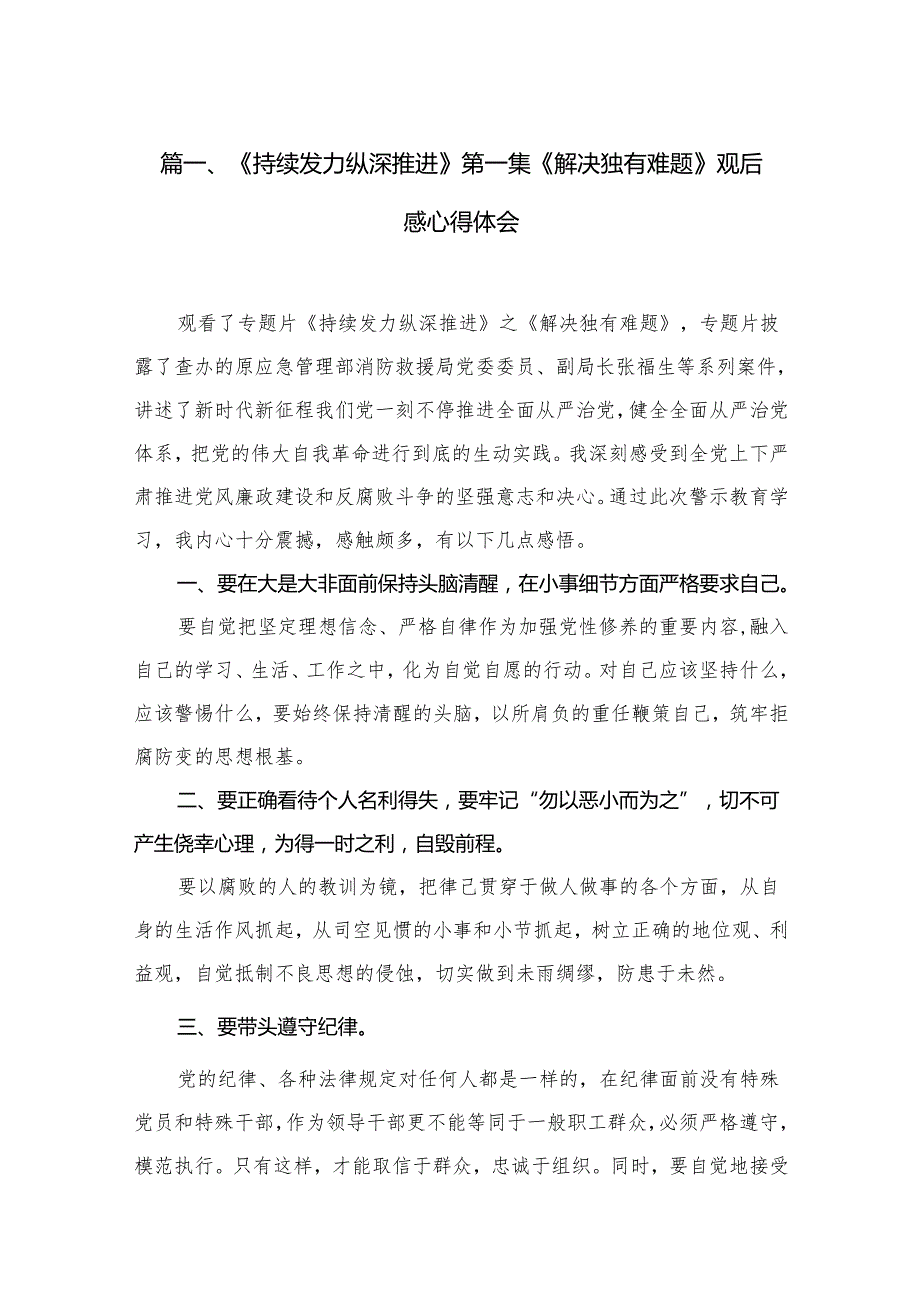 篇一、《持续发力纵深推进》第一集《解决独有难题》观后感心得体会

观看了专题片《持续发力纵深推进》之《解决独有难题》，专题片披露了查办的原应急管理部消防救援局党委委员、副局长张福生等系列案件，讲述了新时代新征程我们党一刻不停推进全面从严治党，健全全面从严治党体系，把党的伟大自我革命进行到底的生动实践。我深刻感受到全党上下严肃推进党风廉政建设和反腐败斗争的坚强意志和决心。通过此次警示教育学习，我内心十分震撼，感触颇多，有以下几点感悟。

一、要在大是大非面前保持头脑清醒，在小事细节方面严格要求自己。

要自觉把坚定理想信念、严格自律作为加强党性修养的重要内容，融入自己的学习、生活、工作之中，化为自觉自愿的行动。对自己应该坚持什么，应该警惕什么，要始终保持清醒的头脑，以所肩负的重任鞭策自己，筑牢拒腐防变的思想根基。

二、要正确看待个人名利得失，要牢记“勿以恶小而为之”，切不可产生侥幸心理，为得一时之利，自毁前程。

要以腐败的人的教训为镜，把律己贯穿于做人做事的各个方面，从自身的生活作风抓起，从司空见惯的小事和小节抓起，树立正确的地位观、利益观，自觉抵制不良思想的侵蚀，切实做到未雨绸缪，防患于未然。

三、要带头遵守纪律。

党的纪律、各种法律规定对任何人都是一样的，在纪律面前没有特殊党员和特殊干部，作为领导干部更不能等同于一般职工群众，必须严格遵守，模范执行。只有这样，才能取信于群众，忠诚于组织。同时，要自觉地接受